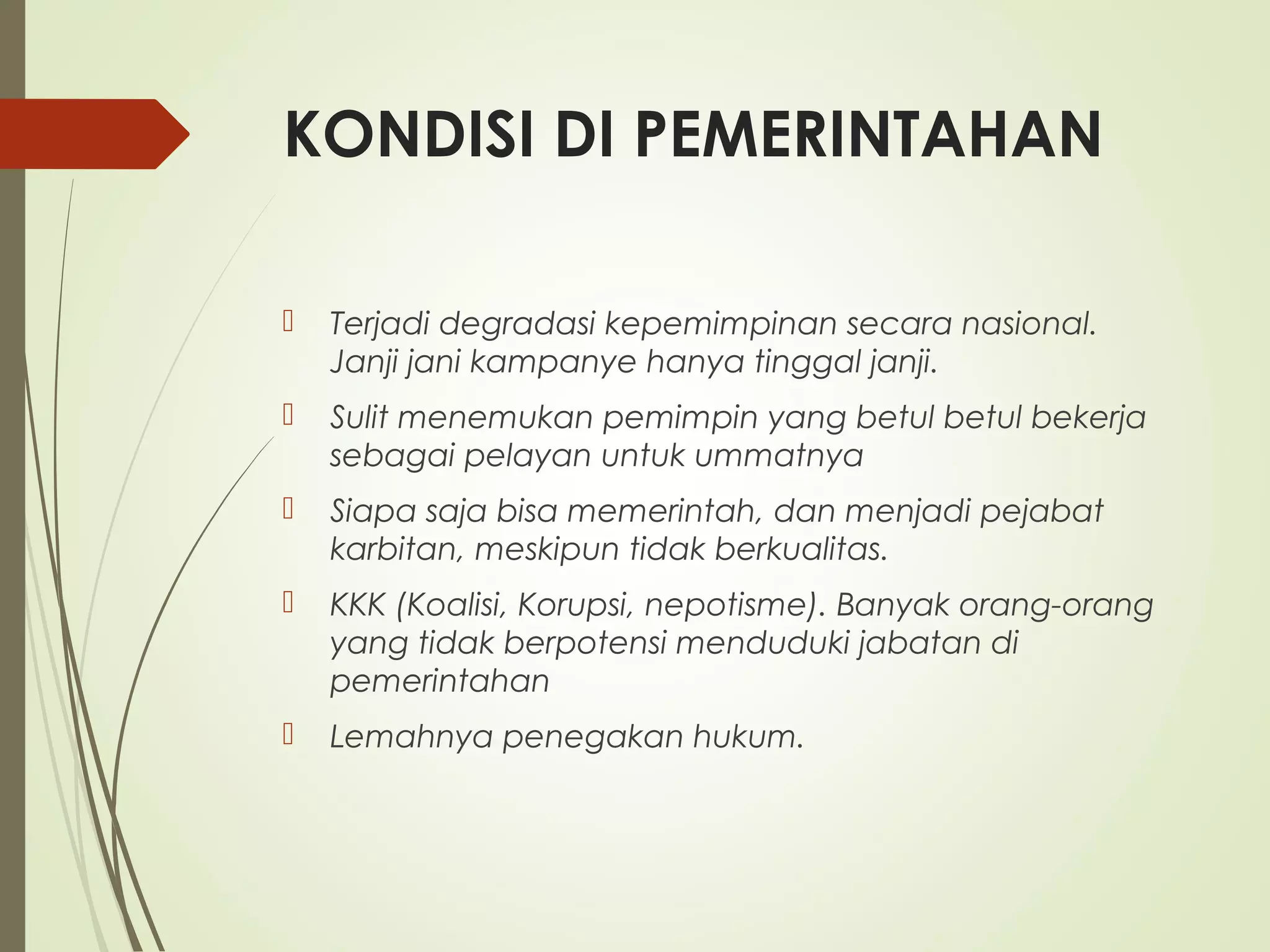 KONDISI DI PEMERINTAHAN

Terjadi degradasi kepemimpinan secara nasional. Janji jani kampanye hanya tinggal janji.

Sulit menemukan pemimpin yang betul betul bekerja sebagai pelayan untuk ummatnya

Siapa saja bisa memerintah, dan menjadi pejabat karbitan, meskipun tidak berkualitas.

KKK (Koalisi, Korupsi, nepotisme). Banyak orang-orang yang tidak berpotensi menduduki jabatan di pemerintahan

Lemahnya penegakan hukum.